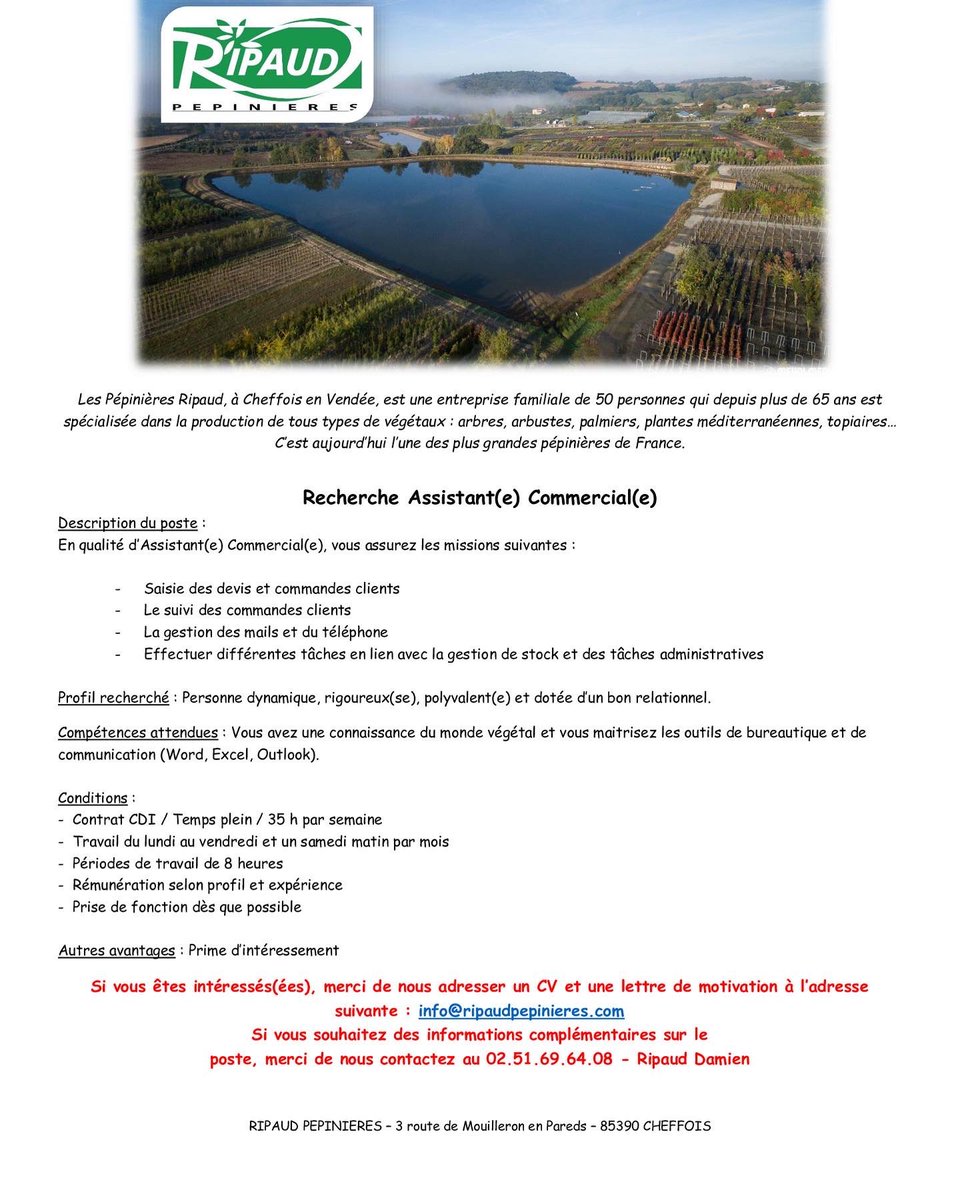 RIPAUD
PEPINIERES

Les Pépinières Ripaud, à Cheffois en Vendée, est une entreprise familiale de 50 personnes qui depuis plus de 65 ans est spécialisée dans la production de tous types de végétaux : arbres, arbustes, palmiers, plantes méditerranéennes, topiaires… C'est aujourd'hui l'une des plus grandes pépinières de France.

Recherche Assistant(e) Commercial(e)

Description du poste :
En qualité d'Assistant(e) Commercial(e), vous assurez les missions suivantes :

- Saisie des devis et commandes clients
- Le suivi des commandes clients
- La gestion des mails et du téléphone
- Effectuer différentes tâches en lien avec la gestion de stock et des tâches administratives

Profil recherché : Personne dynamique, rigoureux(se), polyvalent(e) et dotée d'un bon relationnel.

Compétences attendues : Vous avez une connaissance du monde végétal et vous maitrisez les outils de bureautique et de communication (Word, Excel, Outlook).

Conditions :
- Contrat CDI / Temps plein / 35 h par semaine
- Travail du lundi au vendredi et un samedi matin par mois
- Périodes de travail de 8 heures
- Rémunération selon profil et expérience
- Prise de fonction dès que possible

Autres avantages : Prime d'intéressement

Si vous êtes intéressés(ées), merci de nous adresser un CV et une lettre de motivation à l'adresse suivante : info@ripaudpepinieres.com
Si vous souhaitez des informations complémentaires sur le poste, merci de nous contactez au 02.51.69.64.08 - Ripaud Damien

RIPAUD PEPINIERES – 3 route de Mouilleron en Pareds – 85390 CHEFFOIS